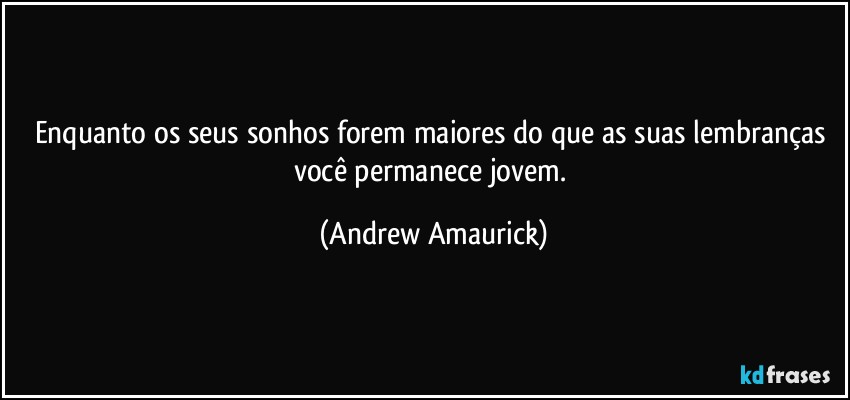 Enquanto os seus sonhos forem maiores do que as suas lembranças você permanece jovem.

(Andrew Amaurick)

kdfrases